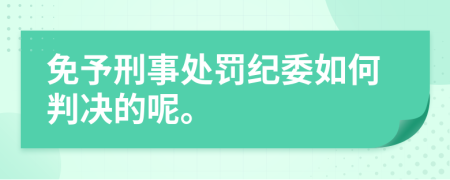 免予刑事处罚纪委如何判决的呢。